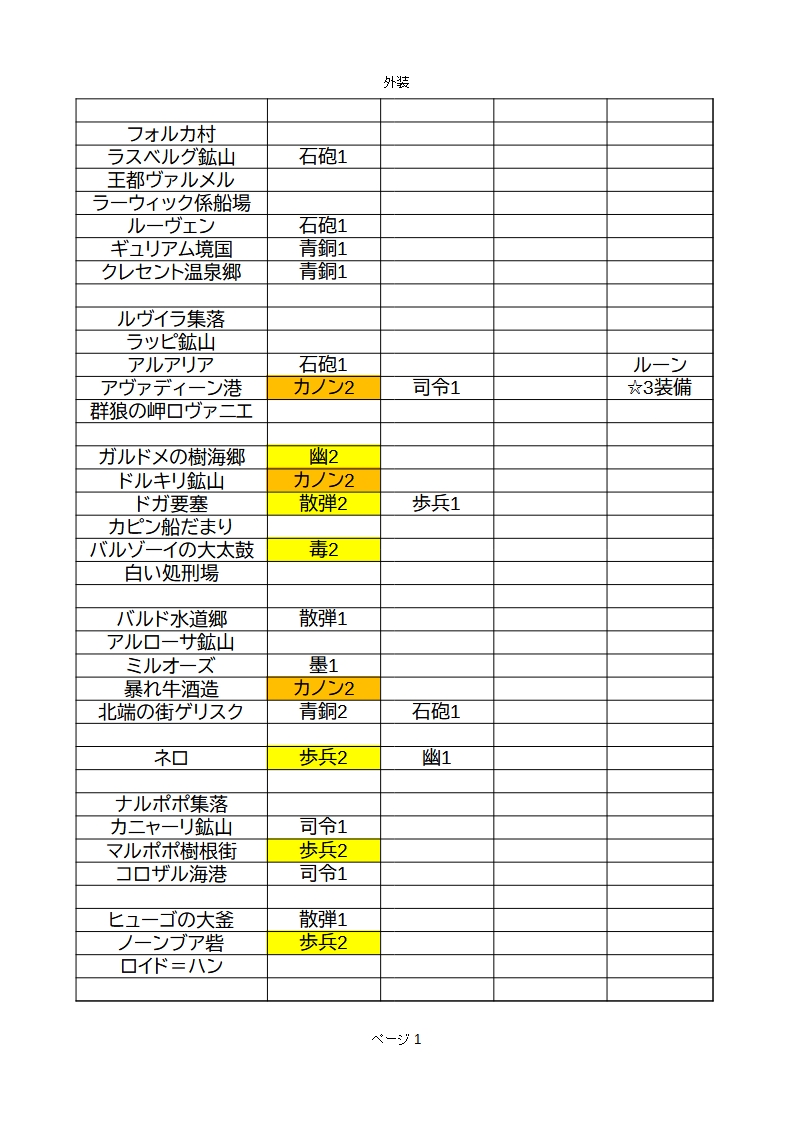 外装

| | | | | |
|---|---|---|---|---|
| フォルカ村 | | | | |
| ラスベルグ鉱山 | 石砲1 | | | |
| 王都ヴァルメル | | | | |
| ラーウィック係船場 | | | | |
| ルーヴェン | 石砲1 | | | |
| ギュリアム境国 | 青銅1 | | | |
| クレセント温泉郷 | 青銅1 | | | |
| | | | | |
| ルヴイラ集落 | | | | |
| ラッピ鉱山 | | | | |
| アルアリア | 石砲1 | | | ルーン |
| アヴァディーン港 | カノン2 | 司令1 | | ☆3装備 |
| 群狼の岬ロヴァニエ | | | | |
| | | | | |
| ガルドメの樹海郷 | 幽2 | | | |
| ドルキリ鉱山 | カノン2 | | | |
| ドガ要塞 | 散弾2 | 歩兵1 | | |
| カピン船だまり | | | | |
| バルゾーイの大太鼓 | 毒2 | | | |
| 白い処刑場 | | | | |
| | | | | |
| バルド水道郷 | 散弾1 | | | |
| アルローサ鉱山 | | | | |
| ミルオーズ | 墨1 | | | |
| 暴れ牛酒造 | カノン2 | | | |
| 北端の街ゲリスク | 青銅2 | 石砲1 | | |
| | | | | |
| ネロ | 歩兵2 | 幽1 | | |
| | | | | |
| ナルポポ集落 | | | | |
| カニャーリ鉱山 | 司令1 | | | |
| マルポポ樹根街 | 歩兵2 | | | |
| コロザル海港 | 司令1 | | | |
| | | | | |
| ヒューゴの大釜 | 散弾1 | | | |
| ノーンブア砦 | 歩兵2 | | | |
| ロイド＝ハン | | | | |
| | | | | |

ページ 1